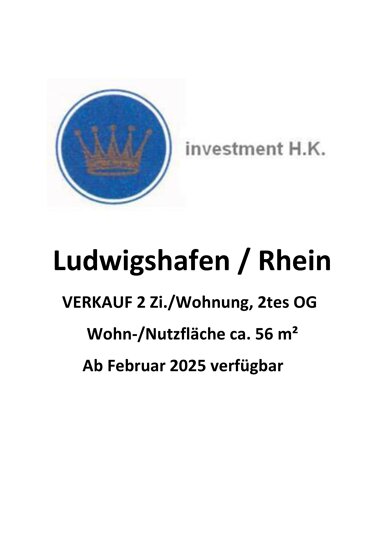 investment H.K.

Ludwigshafen / Rhein

VERKAUF 2 Zi./Wohnung, 2tes OG

Wohn-/Nutzfläche ca. 56 m²

Ab Februar 2025 verfügbar